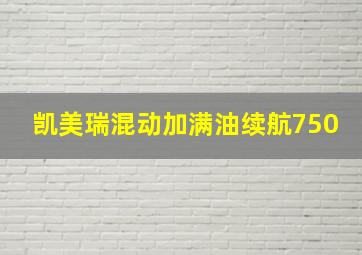 凯美瑞混动加满油续航750